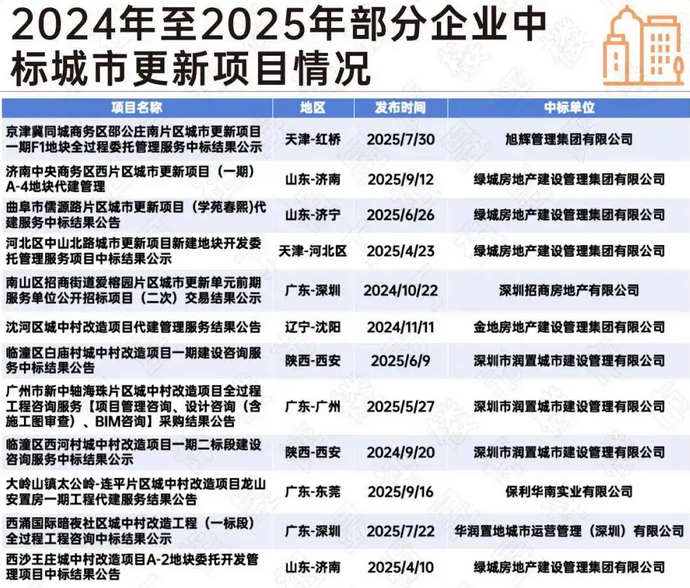 2024年至2025年部分企业中标城市更新项目情况

| 项目名称 | 地区 | 发布时间 | 中标单位 |
|---|---|---|---|
| 京津冀同城商务区邵公庄南片区城市更新项目一期F1地块全过程委托管理服务中标结果公示 | 天津-红桥 | 2025/7/30 | 旭辉管理集团有限公司 |
| 济南中央商务区西片区城市更新项目（一期）A-4地块代建管理 | 山东-济南 | 2025/9/12 | 绿城房地产建设管理集团有限公司 |
| 曲阜市儒源路片区城市更新项目（学苑春熙)代建服务中标结果公告 | 山东-济宁 | 2025/6/26 | 绿城房地产建设管理集团有限公司 |
| 河北区中山北路城市更新项目新建地块开发委托管理服务项目中标结果公示 | 天津-河北区 | 2025/4/23 | 绿城房地产建设管理集团有限公司 |
| 南山区招商街道爱榕园片区城市更新单元前期服务单位公开招标项目（二次）交易结果公示 | 广东-深圳 | 2024/10/22 | 深圳招商房地产有限公司 |
| 沈河区城中村改造项目代建管理服务结果公告 | 辽宁-沈阳 | 2024/11/11 | 金地房地产建设管理集团有限公司 |
| 临潼区白庙村城中村改造项目一期建设咨询服务中标结果公告 | 陕西-西安 | 2025/6/9 | 深圳市润置城市建设管理有限公司 |
| 广州市新中轴海珠片区城中村改造项目全过程工程咨询服务【项目管理咨询、设计咨询（含施工图审查）、BIM咨询】采购结果公告 | 广东-广州 | 2025/5/27 | 深圳市润置城市建设管理有限公司 |
| 临潼区西河村城中村改造项目一期二标段建设咨询服务中标结果公示 | 陕西-西安 | 2024/9/20 | 深圳市润置城市建设管理有限公司 |
| 大岭山镇太公岭-连平片区城中村改造项目龙山安置房一期工程代建服务结果公告 | 广东-东莞 | 2025/9/16 | 保利华南实业有限公司 |
| 西涌国际暗夜社区城中村改造工程（一标段）全过程工程咨询中标结果公示 | 广东-深圳 | 2025/7/22 | 华润置地城市运营管理（深圳）有限公司 |
| 西沙王庄城中村改造项目A-2地块委托开发管理项目中标结果公告 | 山东-济南 | 2025/4/10 | 绿城房地产建设管理集团有限公司 |